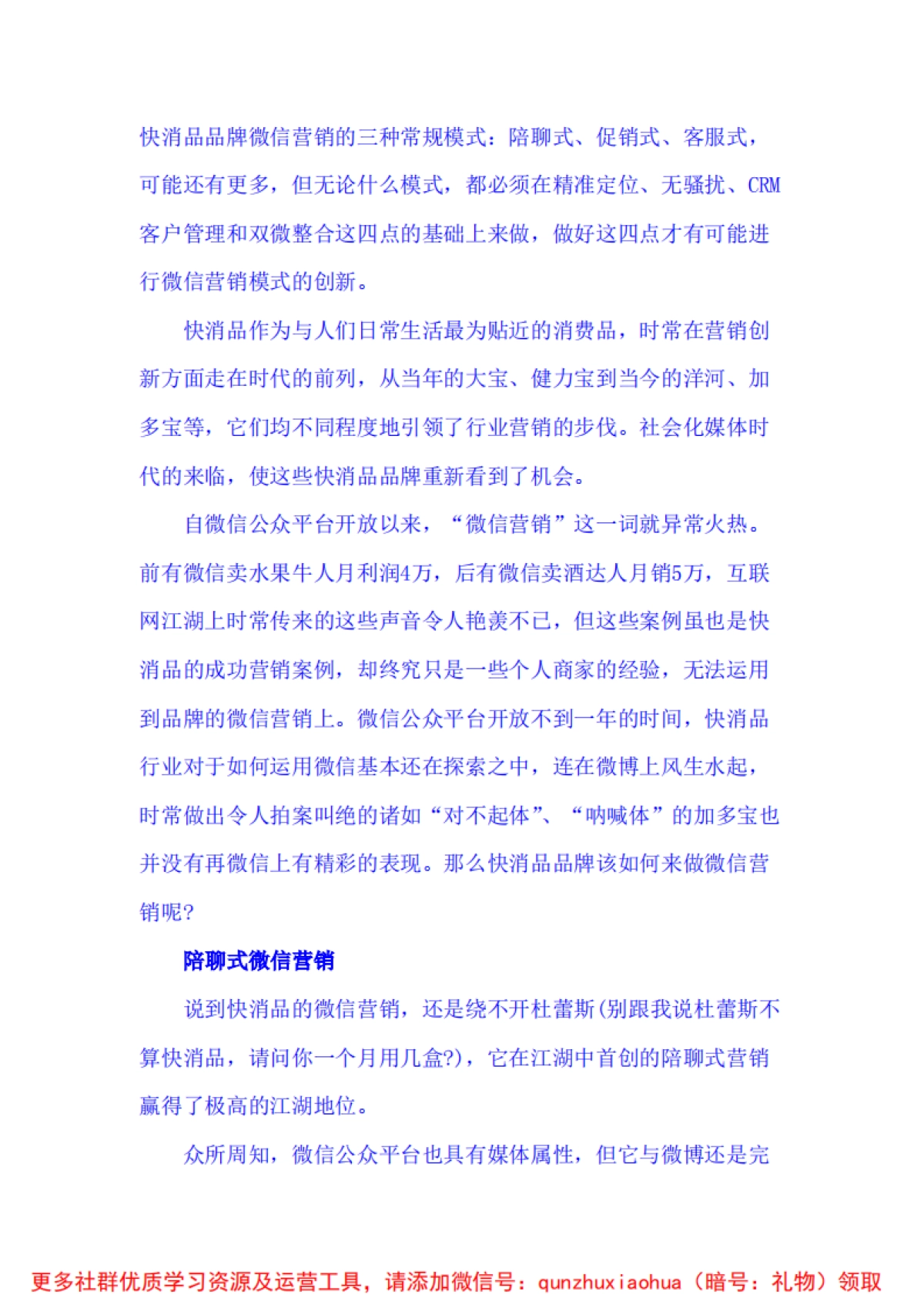 快消品品牌微信营销的三种常规模式：陪聊式、促销式、客服式，可能还有更多，但无论什么模式，都必须在精准定位、无骚扰、CRM客户管理和双微整合这四点的基础上来做，做好这四点才有可能进行微信营销模式的创新。

快消品作为与人们日常生活最为贴近的消费品，时常在营销创新方面走在时代的前列，从当年的大宝、健力宝到当今的洋河、加多宝等，它们均不同程度地引领了行业营销的步伐。社会化媒体时代的来临，使这些快消品品牌重新看到了机会。

自微信公众平台开放以来，“微信营销”这一词就异常火热。前有微信卖水果牛人月利润4万，后有微信卖酒达人月销5万，互联网江湖上时常传来的这些声音令人艳羡不已，但这些案例虽也是快消品的成功营销案例，却终究只是一些个人商家的经验，无法运用到品牌的微信营销上。微信公众平台开放不到一年的时间，快消品行业对于如何运用微信基本还在探索之中，连在微博上风生水起，时常做出令人拍案叫绝的诸如“对不起体”、“呐喊体”的加多宝也并没有再微信上有精彩的表现。那么快消品品牌该如何来做微信营销呢?

陪聊式微信营销

说到快消品的微信营销，还是绕不开杜蕾斯(别跟我说杜蕾斯不算快消品，请问你一个月用几盒?)，它在江湖中首创的陪聊式营销赢得了极高的江湖地位。

众所周知，微信公众平台也具有媒体属性，但它与微博还是完

更多社群优质学习资源及运营工具，请添加微信号：qunzhuxiaohua（暗号：礼物）领取